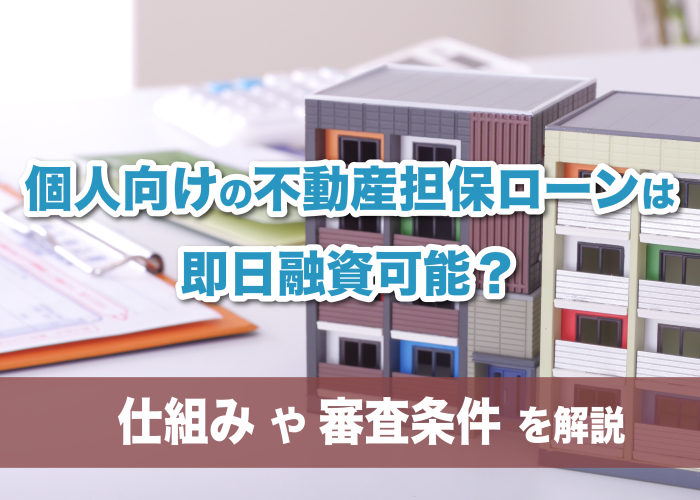 個人向けの不動産担保ローンは
即日融資可能？

仕組み や 審査条件 を解説